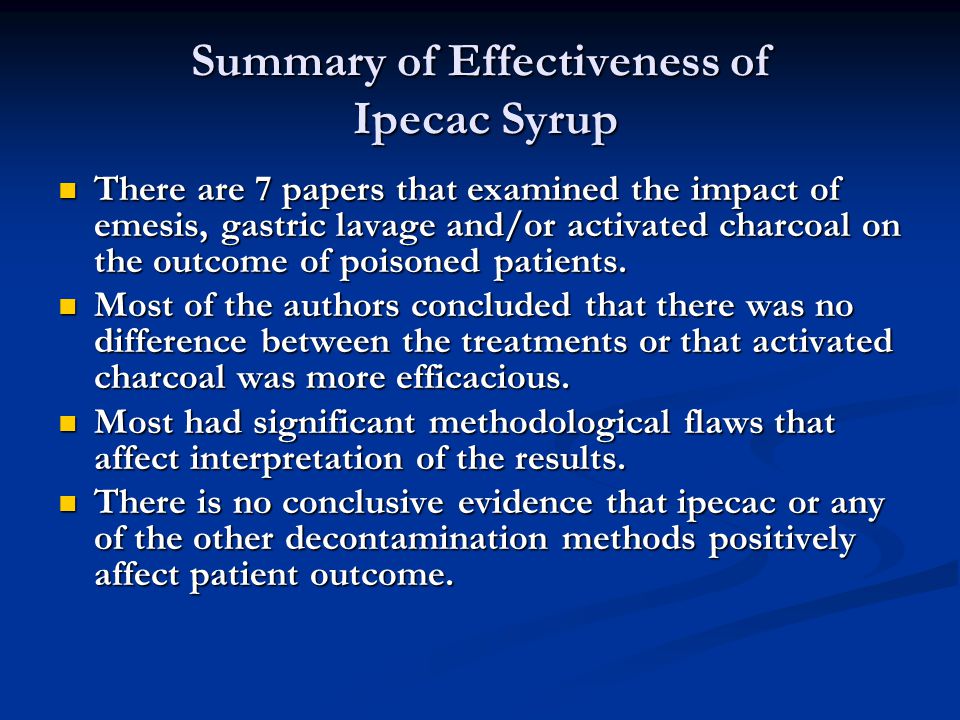 Summary of Effectiveness of Ipecac Syrup

- There are 7 papers that examined the impact of emesis, gastric lavage and/or activated charcoal on the outcome of poisoned patients.
- Most of the authors concluded that there was no difference between the treatments or that activated charcoal was more efficacious.
- Most had significant methodological flaws that affect interpretation of the results.
- There is no conclusive evidence that ipecac or any of the other decontamination methods positively affect patient outcome.